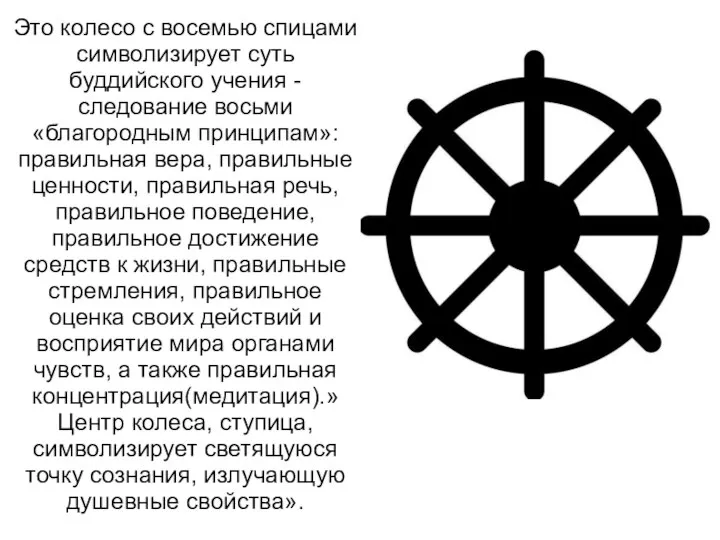 Это колесо с восемью спицами символизирует суть буддийского учения - следование восьми «благородным принципам»: правильная вера, правильные ценности, правильная речь, правильное поведение, правильное достижение средств к жизни, правильные стремления, правильное оценка своих действий и восприятие мира органами чувств, а также правильная концентрация(медитация).» Центр колеса, ступица, символизирует светящуюся точку сознания, излучающую душевные свойства».